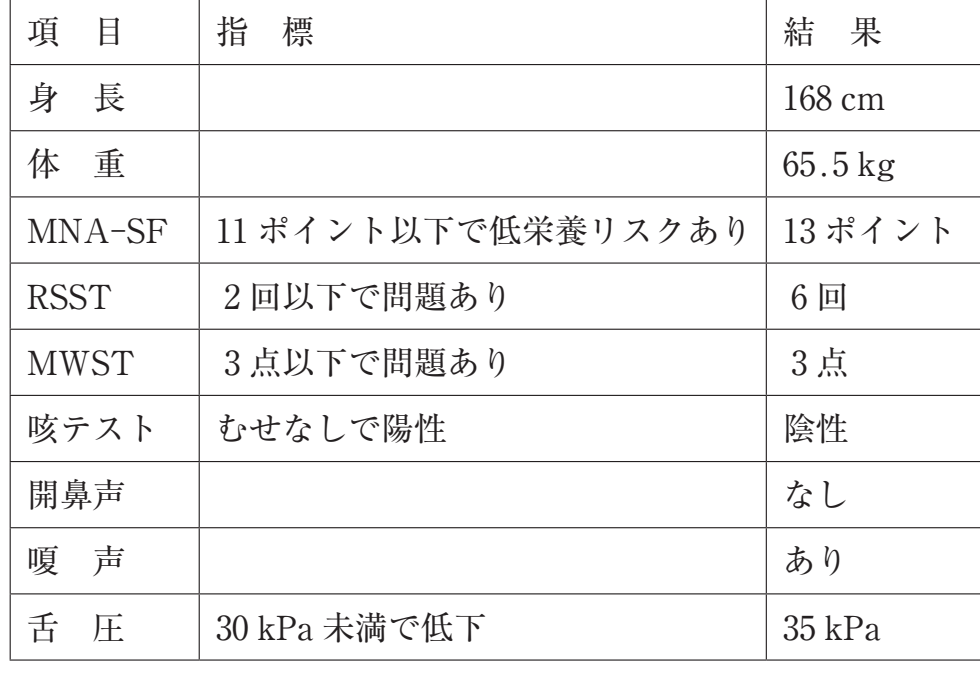 | 項　目 | 指　標 | 結　果 |
|---|---|---|
| 身　長 | | 168 cm |
| 体　重 | | 65.5 kg |
| MNA-SF | 11 ポイント以下で低栄養リスクあり | 13 ポイント |
| RSST | 2 回以下で問題あり | 6 回 |
| MWST | 3 点以下で問題あり | 3 点 |
| 咳テスト | むせなしで陽性 | 陰性 |
| 開鼻声 | | なし |
| 嗄　声 | | あり |
| 舌　圧 | 30 kPa 未満で低下 | 35 kPa |